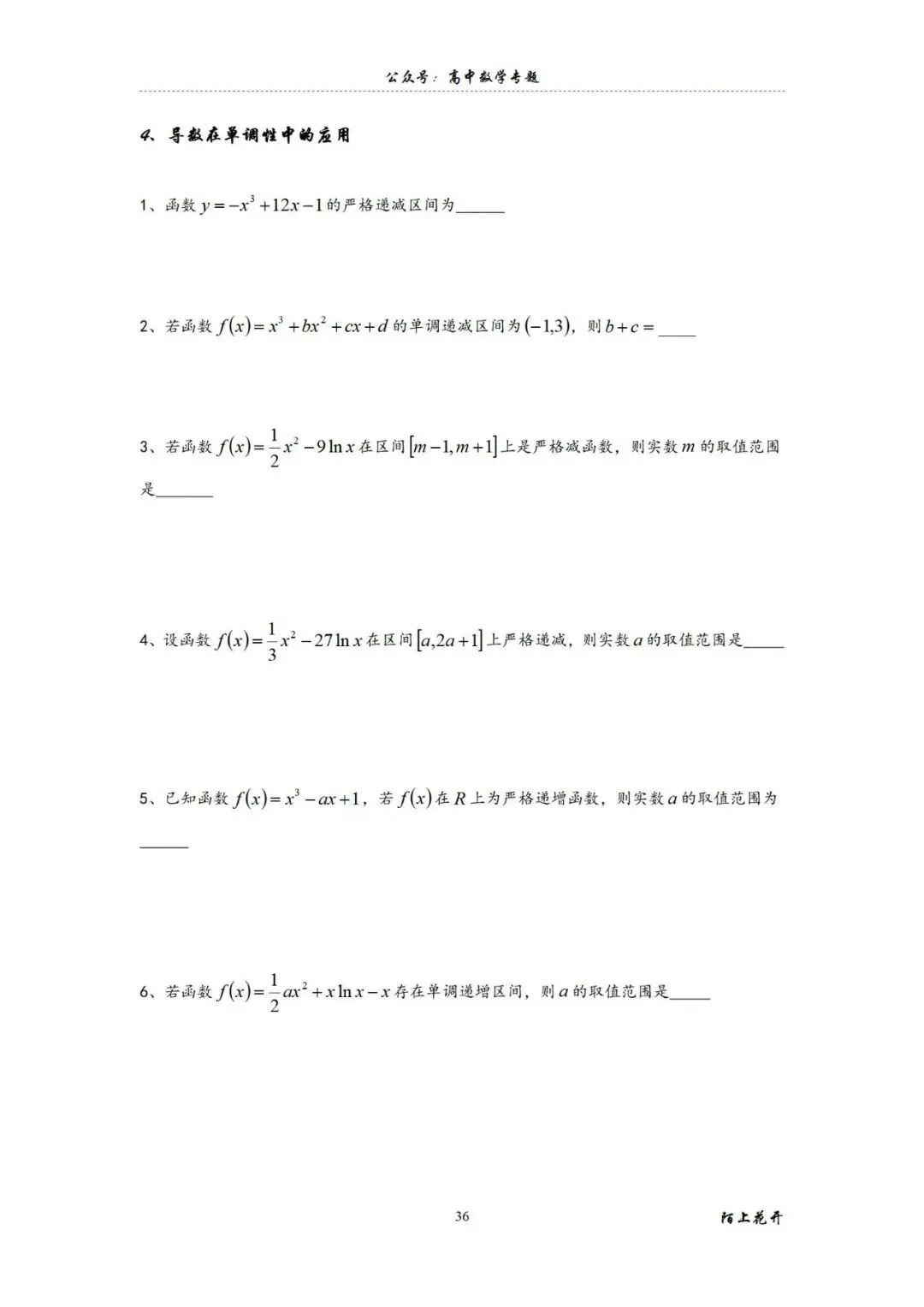 公众号：高中数学专题

4、导数在单调性中的应用

1、函数 $y=-x^3+12x-1$ 的严格递减区间为______

2、若函数 $f(x)=x^3+bx^2+cx+d$ 的单调递减区间为 $(-1,3)$，则 $b+c=$ _____

3、若函数 $f(x)=\frac{1}{2}x^2-9\ln x$ 在区间 $[m-1,m+1]$ 上是严格减函数，则实数 $m$ 的取值范围是_______

4、设函数 $f(x)=\frac{1}{3}x^2-27\ln x$ 在区间 $[a,2a+1]$ 上严格递减，则实数 $a$ 的取值范围是_____

5、已知函数 $f(x)=x^3-ax+1$，若 $f(x)$ 在 $R$ 上为严格递增函数，则实数 $a$ 的取值范围为______

6、若函数 $f(x)=\frac{1}{2}ax^2+x\ln x-x$ 存在单调递增区间，则 $a$ 的取值范围是_____

36

陌上花开